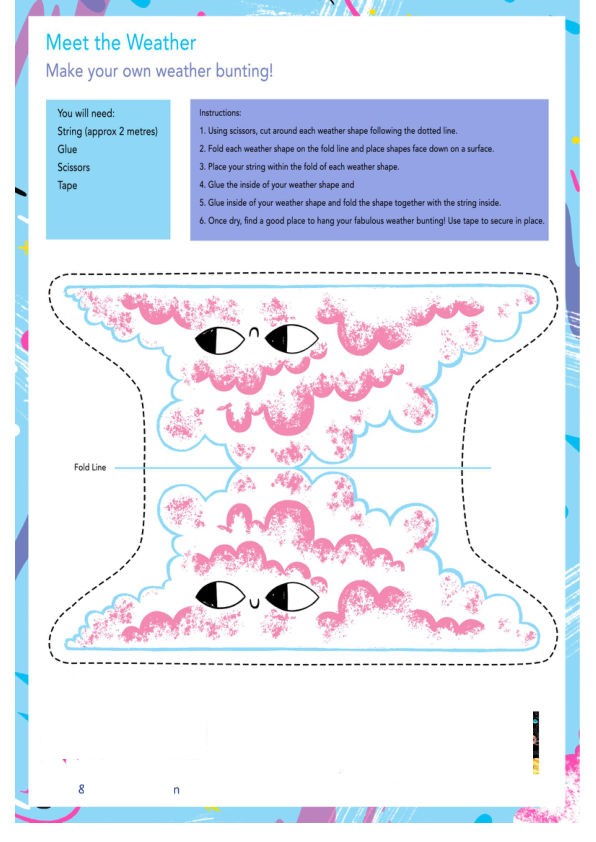 Meet the Weather

Make your own weather bunting!

You will need:
String (approx 2 metres)
Glue
Scissors
Tape

Instructions:
1. Using scissors, cut around each weather shape following the dotted line.
2. Fold each weather shape on the fold line and place shapes face down on a surface.
3. Place your string within the fold of each weather shape.
4. Glue the inside of your weather shape and
5. Glue inside of your weather shape and fold the shape together with the string inside.
6. Once dry, find a good place to hang your fabulous weather bunting! Use tape to secure in place.

Fold Line

8 n